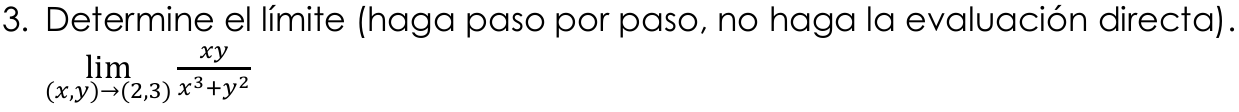 3. Determine el límite (haga paso por paso, no haga la evaluación directa).

$\lim_{(x,y)\to(2,3)} \frac{xy}{x^3+y^2}$